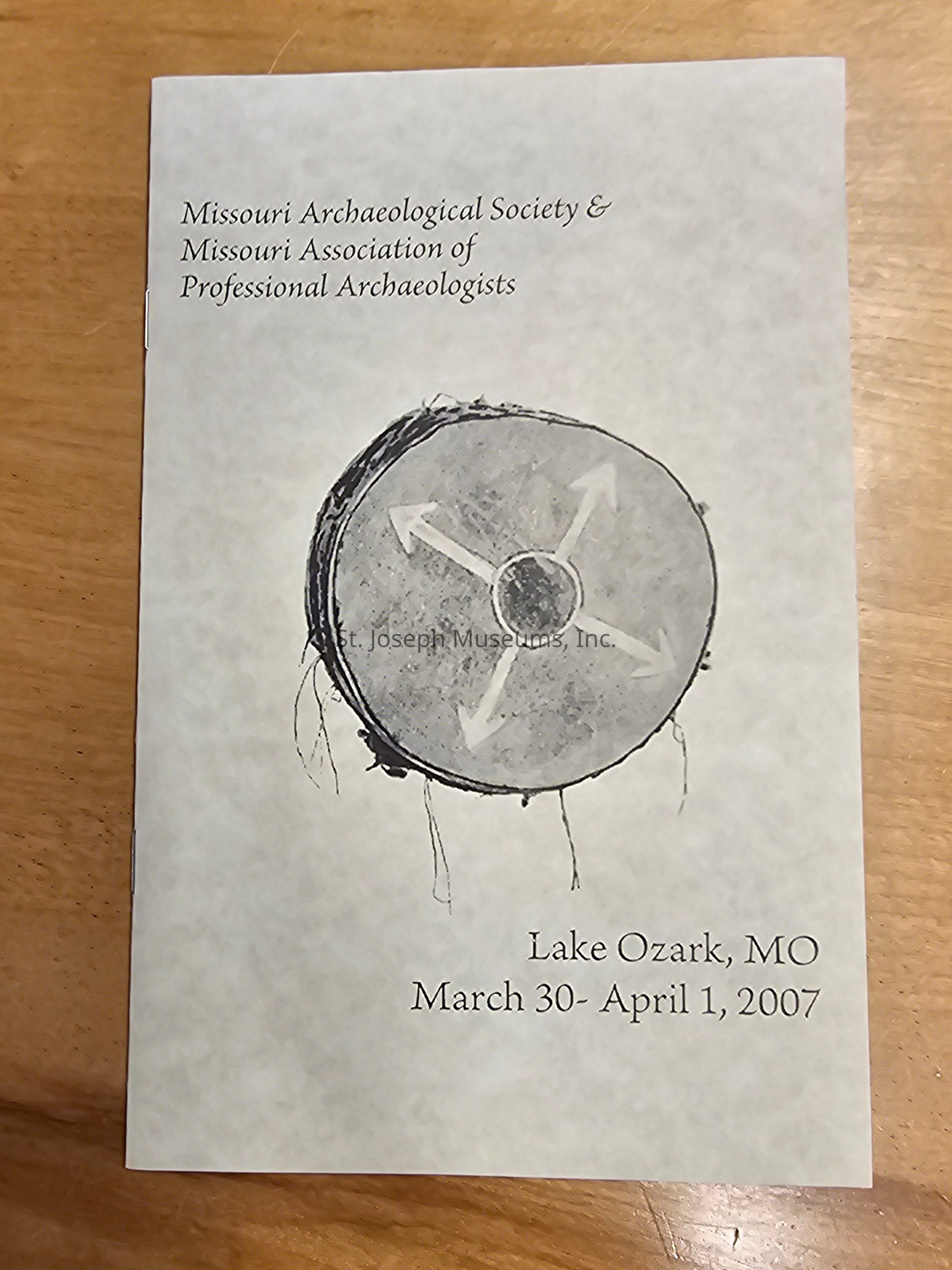 Missouri Archaeological Society &
Missouri Association of
Professional Archaeologists

Lake Ozark, MO
March 30- April 1, 2007

St. Joseph Museums, Inc.